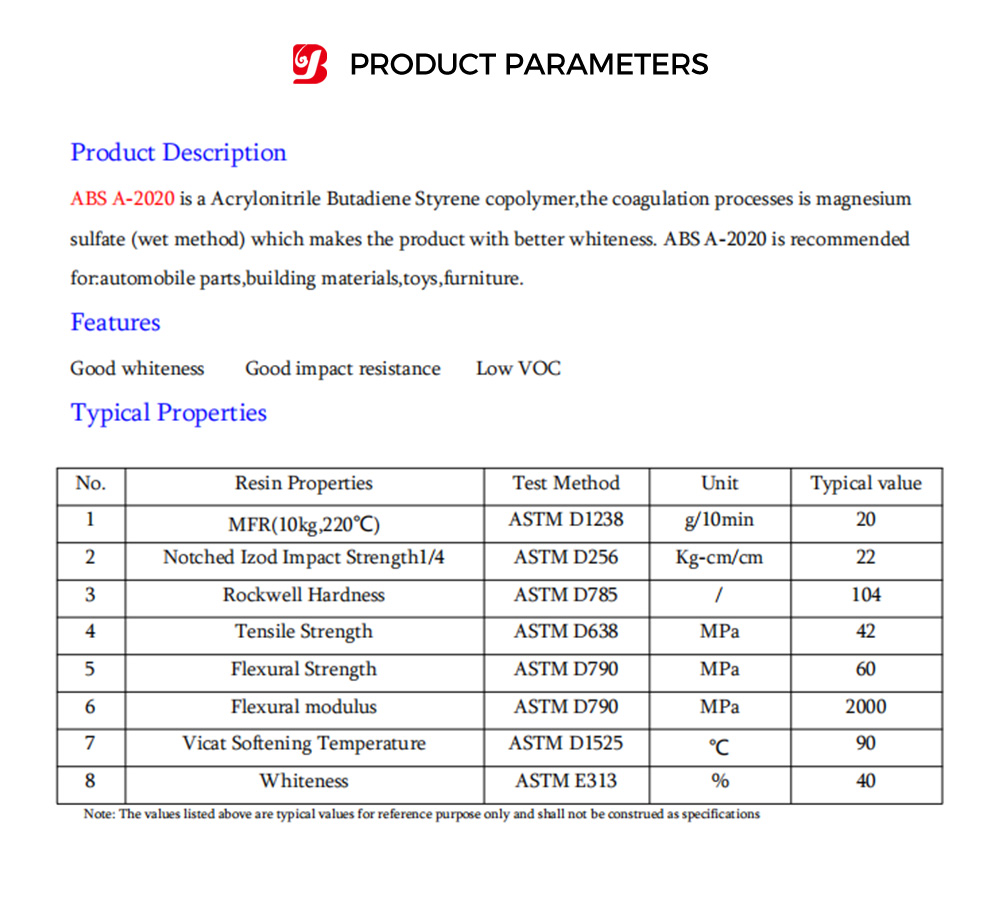 PRODUCT PARAMETERS

Product Description

ABS A-2020 is a Acrylonitrile Butadiene Styrene copolymer,the coagulation processes is magnesium sulfate (wet method) which makes the product with better whiteness. ABS A-2020 is recommended for:automobile parts,building materials,toys,furniture.

Features

Good whiteness Good impact resistance Low VOC

Typical Properties

| No. | Resin Properties | Test Method | Unit | Typical value |
|---|---|---|---|---|
| 1 | MFR(10kg,220℃) | ASTM D1238 | g/10min | 20 |
| 2 | Notched Izod Impact Strength1/4 | ASTM D256 | Kg-cm/cm | 22 |
| 3 | Rockwell Hardness | ASTM D785 | / | 104 |
| 4 | Tensile Strength | ASTM D638 | MPa | 42 |
| 5 | Flexural Strength | ASTM D790 | MPa | 60 |
| 6 | Flexural modulus | ASTM D790 | MPa | 2000 |
| 7 | Vicat Softening Temperature | ASTM D1525 | ℃ | 90 |
| 8 | Whiteness | ASTM E313 | % | 40 |

Note: The values listed above are typical values for reference purpose only and shall not be construed as specifications